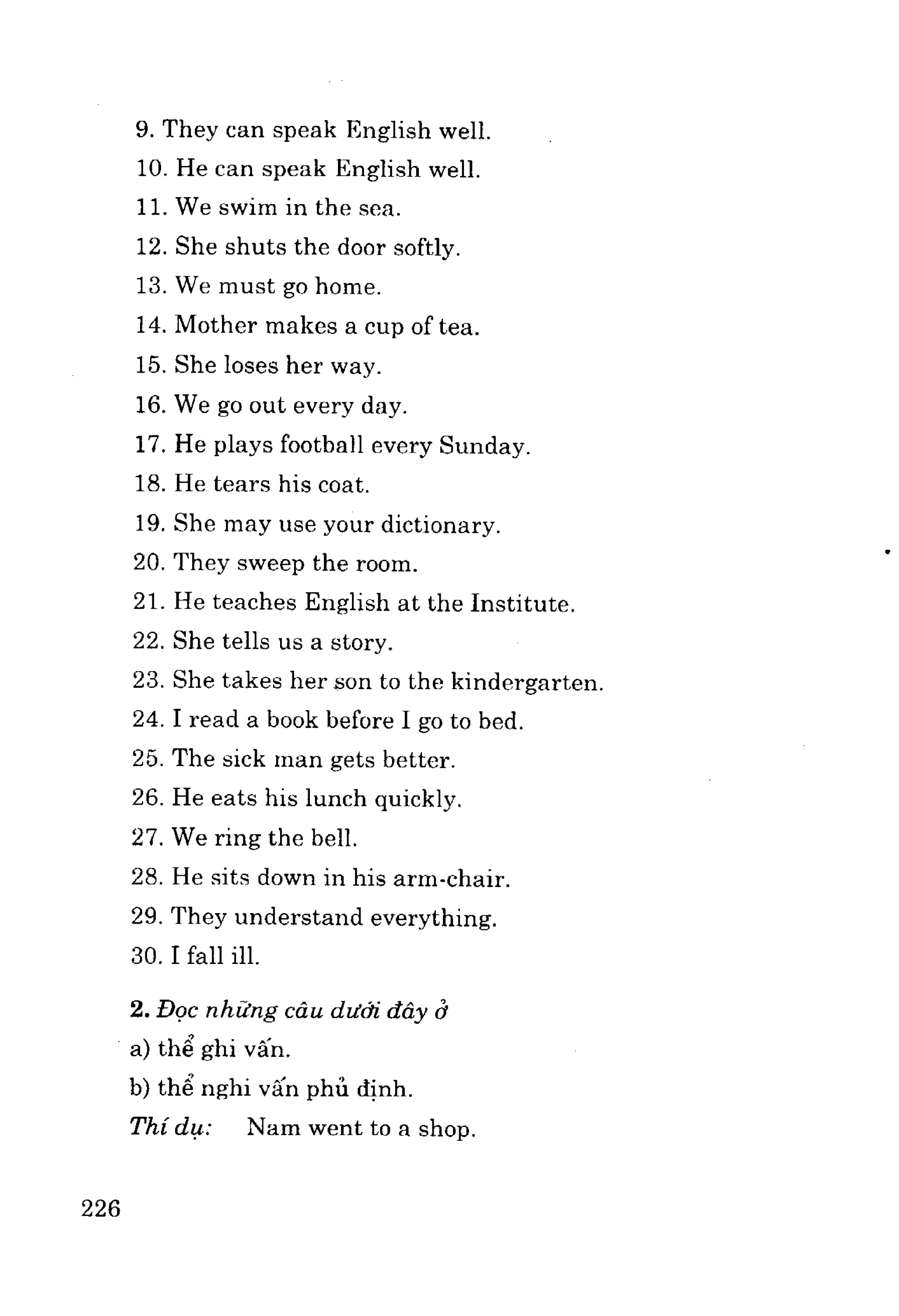 9. They can speak English well.
10. He can speak English well.
11. We swim in the sea.
12. She shuts the door softly.
13. We must go home.
14. Mother makes a cup of tea.
15. She loses her way.
16. We go out every day.
17. He plays football every Sunday.
18. He tears his coat.
19. She may use your dictionary.
20. They sweep the room.
21. He teaches English at the Institute.
22. She tells us a story.
23. She takes her son to the kindergarten.
24. I read a book before I go to bed.
25. The sick man gets better.
26. He eats his lunch quickly.
27. We ring the bell.
28. He sits down in his arm-chair.
29. They understand everything.
30. I fall ill.

2. Đọc những câu dưới đây ở
a) thể ghi vấn.
b) thể nghi vấn phủ định.
Thí dụ: Nam went to a shop.

226